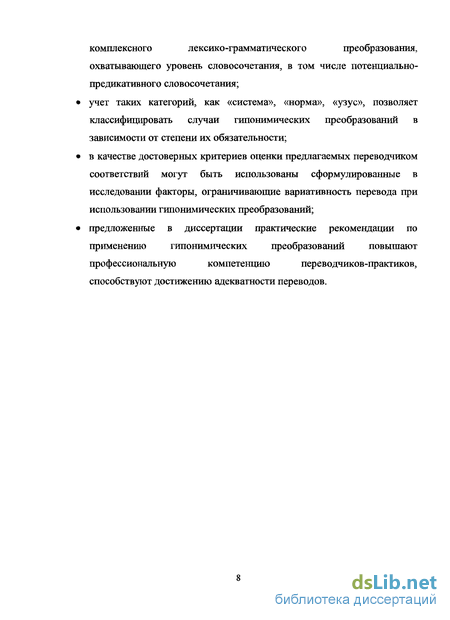 комплексного лексико-грамматического преобразования, охватывающего уровень словосочетания, в том числе потенциально-предикативного словосочетания;

• учет таких категорий, как «система», «норма», «узус», позволяет классифицировать случаи гипонимических преобразований в зависимости от степени их обязательности;

• в качестве достоверных критериев оценки предлагаемых переводчиком соответствий могут быть использованы сформулированные в исследовании факторы, ограничивающие вариативность перевода при использовании гипонимических преобразований;

• предложенные в диссертации практические рекомендации по применению гипонимических преобразований повышают профессиональную компетенцию переводчиков-практиков, способствуют достижению адекватности переводов.

8

dsLib.net
библиотека диссертаций